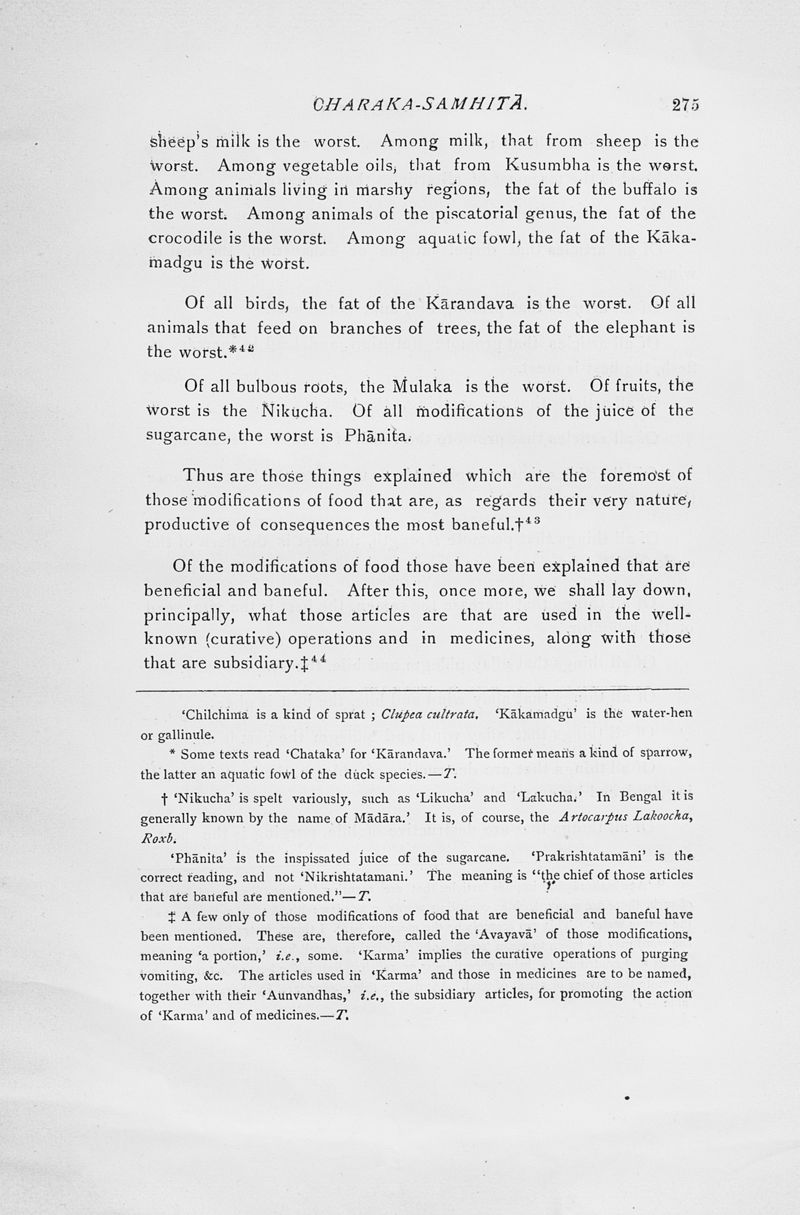 CHARAKA-SAMHITĀ. 275

sheep's milk is the worst. Among milk, that from sheep is the worst. Among vegetable oils, that from Kusumbha is the worst. Among animals living in marshy regions, the fat of the buffalo is the worst. Among animals of the piscatorial genus, the fat of the crocodile is the worst. Among aquatic fowl, the fat of the Kākamadgu is the worst.

Of all birds, the fat of the Kārandava is the worst. Of all animals that feed on branches of trees, the fat of the elephant is the worst.*$^{42}$

Of all bulbous roots, the Mulaka is the worst. Of fruits, the worst is the Nikucha. Of all modifications of the juice of the sugarcane, the worst is Phānita.

Thus are those things explained which are the foremost of those modifications of food that are, as regards their very nature, productive of consequences the most baneful.†$^{43}$

Of the modifications of food those have been explained that are beneficial and baneful. After this, once more, we shall lay down, principally, what those articles are that are used in the well-known (curative) operations and in medicines, along with those that are subsidiary.‡$^{44}$

'Chilchima is a kind of sprat ; Clupea cultrata. 'Kākamadgu' is the water-hen or gallinule.

* Some texts read 'Chataka' for 'Kārandava.' The former means a kind of sparrow, the latter an aquatic fowl of the duck species.—T.

† 'Nikucha' is spelt variously, such as 'Likucha' and 'Lakucha.' In Bengal it is generally known by the name of Mādāra.' It is, of course, the Artocarpus Lakoocha, Roxb.

'Phānita' is the inspissated juice of the sugarcane. 'Prakrishtatamāni' is the correct reading, and not 'Nikrishtatamani.' The meaning is "the chief of those articles that are baneful are mentioned."—T.

‡ A few only of those modifications of food that are beneficial and baneful have been mentioned. These are, therefore, called the 'Avayavā' of those modifications, meaning 'a portion,' i.e., some. 'Karma' implies the curative operations of purging vomiting, &c. The articles used in 'Karma' and those in medicines are to be named, together with their 'Aunvandhas,' i.e., the subsidiary articles, for promoting the action of 'Karma' and of medicines.—T.